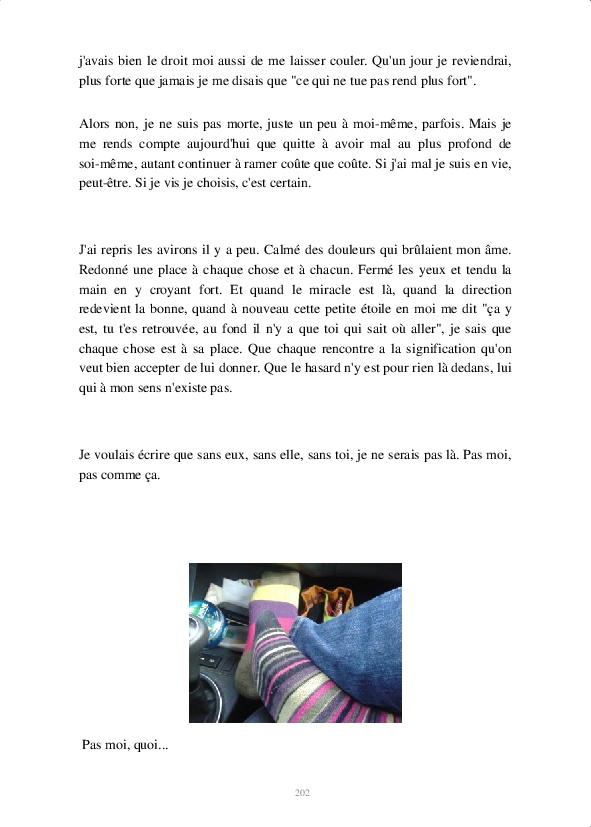 j'avais bien le droit moi aussi de me laisser couler. Qu'un jour je reviendrai, plus forte que jamais je me disais que "ce qui ne tue pas rend plus fort".

Alors non, je ne suis pas morte, juste un peu à moi-même, parfois. Mais je me rends compte aujourd'hui que quitte à avoir mal au plus profond de soi-même, autant continuer à ramer coûte que coûte. Si j'ai mal je suis en vie, peut-être. Si je vis je choisis, c'est certain.

J'ai repris les avirons il y a peu. Calmé des douleurs qui brûlaient mon âme. Redonné une place à chaque chose et à chacun. Fermé les yeux et tendu la main en y croyant fort. Et quand le miracle est là, quand la direction redevient la bonne, quand à nouveau cette petite étoile en moi me dit "ça y est, tu t'es retrouvée, au fond il n'y a que toi qui sait où aller", je sais que chaque chose est à sa place. Que chaque rencontre a la signification qu'on veut bien accepter de lui donner. Que le hasard n'y est pour rien là dedans, lui qui à mon sens n'existe pas.

Je voulais écrire que sans eux, sans elle, sans toi, je ne serais pas là. Pas moi, pas comme ça.

Pas moi, quoi...

202